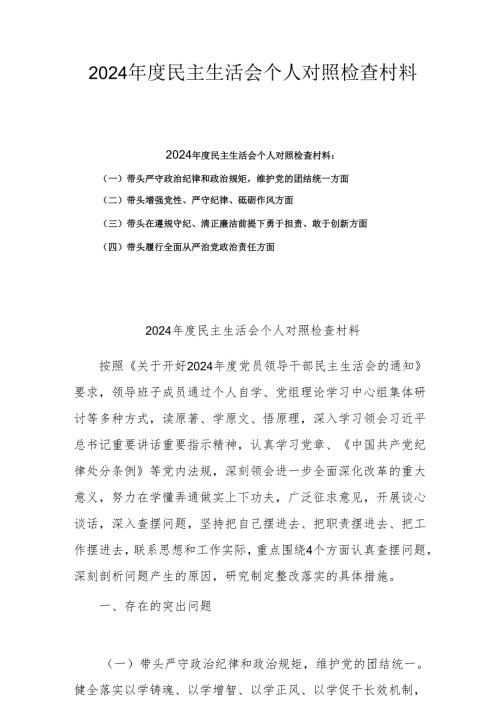 2024年度民主生活会个人对照检查材料

2024年度民主生活会个人对照检查材料：

（一）带头严守政治纪律和政治规矩，维护党的团结统一方面

（二）带头增强党性、严守纪律、砥砺作风方面

（三）带头在遵规守纪、清正廉洁前提下勇于担责、敢于创新方面

（四）带头履行全面从严治党政治责任方面

2024年度民主生活会个人对照检查材料

按照《关于开好2024年度党员领导干部民主生活会的通知》要求，领导班子成员通过个人自学、党组理论学习中心组集体研讨等多种方式，读原著、学原文、悟原理，深入学习领会习近平总书记重要讲话重要指示精神，认真学习党章、《中国共产党纪律处分条例》等党内法规，深刻领会进一步全面深化改革的重大意义，努力在学懂弄通做实上下功夫，广泛征求意见，开展谈心谈话，深入查摆问题，坚持把自己摆进去、把职责摆进去、把工作摆进去，联系思想和工作实际，重点围绕4个方面认真查摆问题，深刻剖析问题产生的原因，研究制定整改落实的具体措施。

一、存在的突出问题

（一）带头严守政治纪律和政治规矩，维护党的团结统一。健全落实以学铸魂、以学增智、以学正风、以学促干长效机制，